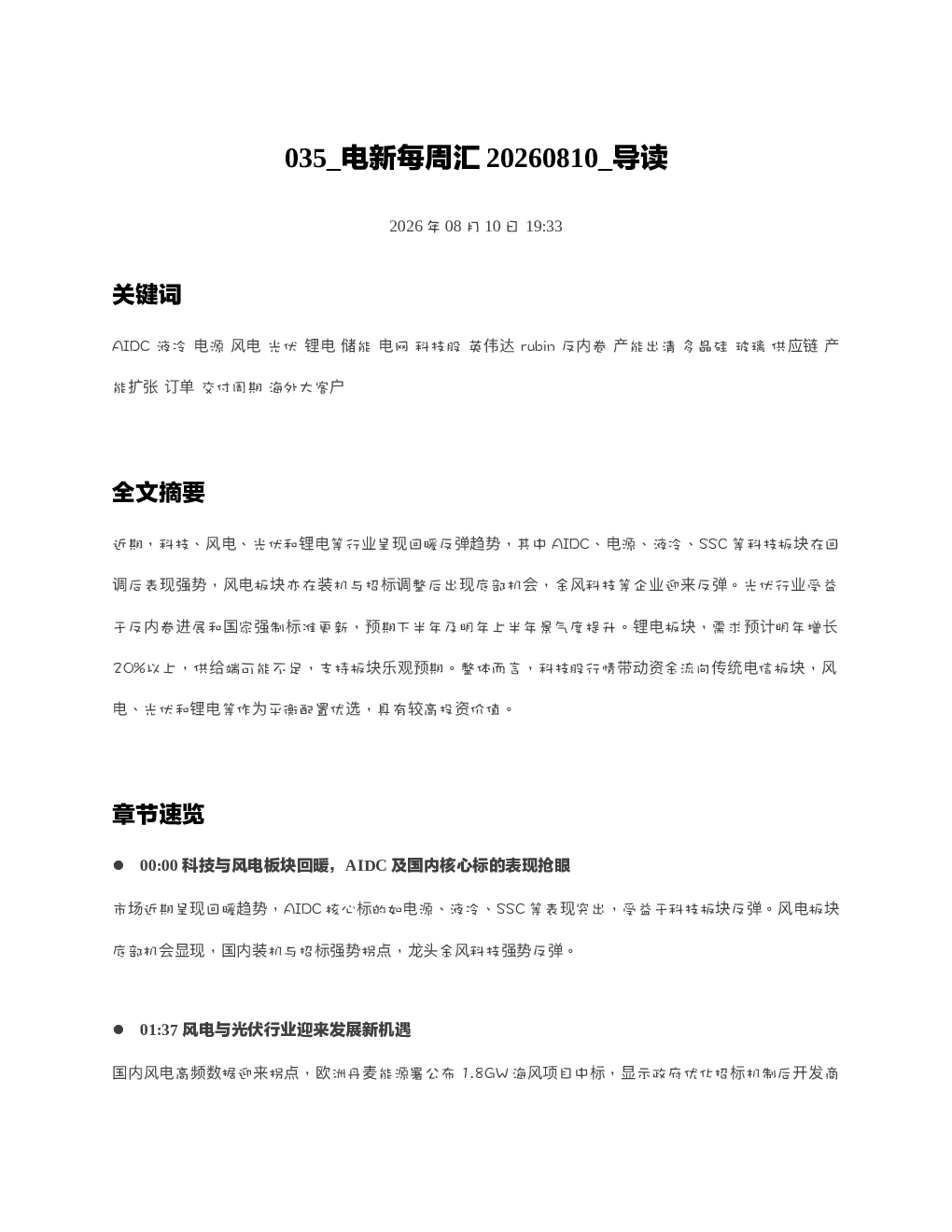 035_电新每周汇 20260810_导读

2026 年 08 月 10 日 19:33

关键词

AIDC 液冷 电源 风电 光伏 锂电 储能 电网 科技股 英伟达 rubin 反内卷 产能出清 多晶硅 玻璃 供应链 产能扩张 订单 交付周期 海外大客户

全文摘要

近期，科技、风电、光伏和锂电等行业呈现回暖反弹趋势，其中 AIDC、电源、液冷、SSC 等科技板块在回调后表现强势，风电板块亦在装机与招标调整后出现底部机会，金风科技等企业迎来反弹。光伏行业受益于反内卷进展和国家强制标准更新，预期下半年及明年上半年景气度提升。锂电板块，需求预计明年增长 20%以上，供给端可能不足，支持板块乐观预期。整体而言，科技股行情带动资金流向传统电信板块，风电、光伏和锂电等作为平衡配置优选，具有较高投资价值。

章节速览

● 00:00 科技与风电板块回暖，AIDC 及国内核心标的表现抢眼

市场近期呈现回暖趋势，AIDC 核心标的如电源、液冷、SSC 等表现突出，受益于科技板块反弹。风电板块底部机会显现，国内装机与招标强势拐点，龙头金风科技强势反弹。

● 01:37 风电与光伏行业迎来发展新机遇

国内风电高频数据迎来拐点，欧洲丹麦能源署公布 1.8GW 海风项目中标，显示政府优化招标机制后开发商